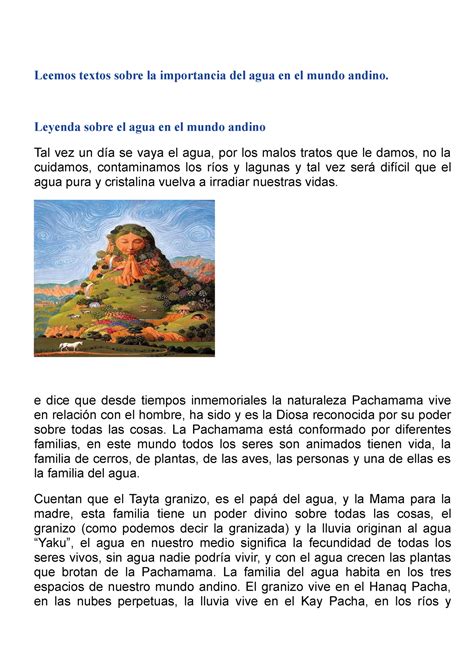 Leemos textos sobre la importancia del agua en el mundo andino.

Leyenda sobre el agua en el mundo andino

Tal vez un día se vaya el agua, por los malos tratos que le damos, no la cuidamos, contaminamos los ríos y lagunas y tal vez será difícil que el agua pura y cristalina vuelva a irradiar nuestras vidas.

e dice que desde tiempos inmemoriales la naturaleza Pachamama vive en relación con el hombre, ha sido y es la Diosa reconocida por su poder sobre todas las cosas. La Pachamama está conformado por diferentes familias, en este mundo todos los seres son animados tienen vida, la familia de cerros, de plantas, de las aves, las personas y una de ellas es la familia del agua.

Cuentan que el Tayta granizo, es el papá del agua, y la Mama para la madre, esta familia tiene un poder divino sobre todas las cosas, el granizo (como podemos decir la granizada) y la lluvia originan al agua "Yaku", el agua en nuestro medio significa la fecundidad de todas los seres vivos, sin agua nadie podría vivir, y con el agua crecen las plantas que brotan de la Pachamama. La familia del agua habita en los tres espacios de nuestro mundo andino. El granizo vive en el Hanaq Pacha, en las nubes perpetuas, la lluvia vive en el Kay Pacha, en los ríos y